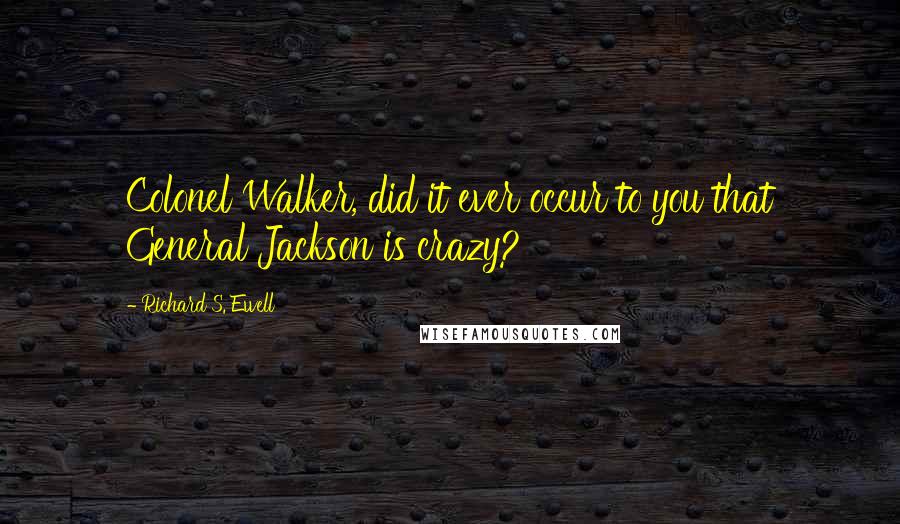 Colonel Walker, did it ever occur to you that General Jackson is crazy?

- Richard S. Ewell

WISEFAMOUSQUOTES.COM